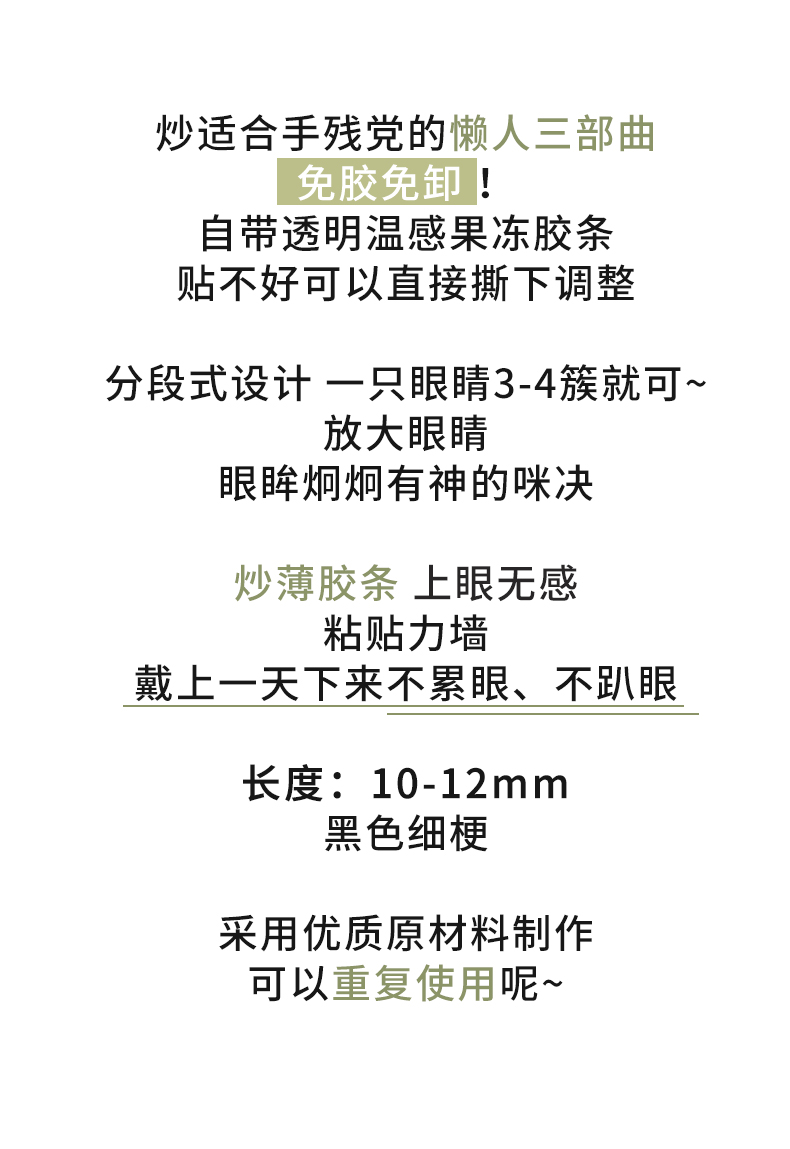 炒适合手残党的懒人三部曲
免胶免卸！
自带透明温感果冻胶条
贴不好可以直接撕下调整

分段式设计 一只眼睛3-4簇就可~
放大眼睛
眼眸炯炯有神的咪决

炒薄胶条 上眼无感
粘贴力墙
戴上一天下来不累眼、不趴眼

长度：10-12mm
黑色细梗

采用优质原材料制作
可以重复使用呢~